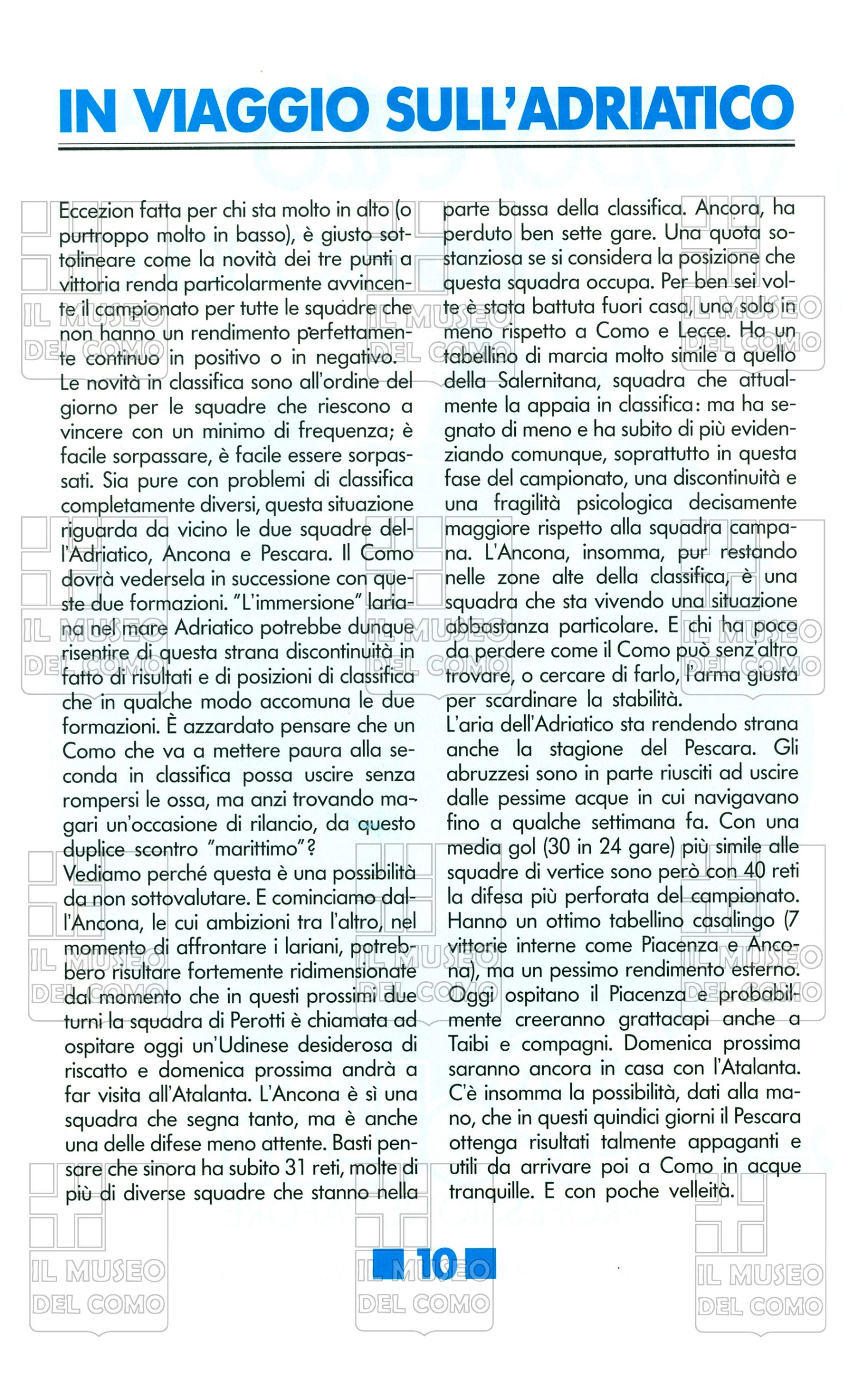 IN VIAGGIO SULL'ADRIATICO

Eccezion fatta per chi sta molto in alto (o purtroppo molto in basso), è giusto sottolineare come la novità dei tre punti a vittoria renda particolarmente avvincente il campionato per tutte le squadre che non hanno un rendimento perfettamente continuo in positivo o in negativo.
Le novità in classifica sono all'ordine del giorno per le squadre che riescono a vincere con un minimo di frequenza; è facile sorpassare, è facile essere sorpassati. Sia pure con problemi di classifica completamente diversi, questa situazione riguarda da vicino le due squadre dell'Adriatico, Ancona e Pescara. Il Como dovrà vedersela in successione con queste due formazioni. "L'immersione" lariana nel mare Adriatico potrebbe dunque risentire di questa strana discontinuità in fatto di risultati e di posizioni di classifica che in qualche modo accomuna le due formazioni. È azzardato pensare che un Como che va a mettere paura alla seconda in classifica possa uscire senza rompersi le ossa, ma anzi trovando magari un'occasione di rilancio, da questo duplice scontro "marittimo"?
Vediamo perché questa è una possibilità da non sottovalutare. E cominciamo dall'Ancona, le cui ambizioni tra l'altro, nel momento di affrontare i lariani, potrebbero risultare fortemente ridimensionate dal momento che in questi prossimi due turni la squadra di Perotti è chiamata ad ospitare oggi un'Udinese desiderosa di riscatto e domenica prossima andrà a far visita all'Atalanta. L'Ancona è sì una squadra che segna tanto, ma è anche una delle difese meno attente. Basti pensare che sinora ha subito 31 reti, molte di più di diverse squadre che stanno nella parte bassa della classifica. Ancora, ha perduto ben sette gare. Una quota sostanziosa se si considera la posizione che questa squadra occupa. Per ben sei volte è stata battuta fuori casa, una sola in meno rispetto a Como e Lecce. Ha un tabellino di marcia molto simile a quello della Salernitana, squadra che attualmente la appaia in classifica: ma ha segnato di meno e ha subito di più evidenziando comunque, soprattutto in questa fase del campionato, una discontinuità e una fragilità psicologica decisamente maggiore rispetto alla squadra campana. L'Ancona, insomma, pur restando nelle zone alte della classifica, è una squadra che sta vivendo una situazione abbastanza particolare. E chi ha poco da perdere come il Como può senz'altro trovare, o cercare di farlo, l'arma giusta per scardinare la stabilità.
L'aria dell'Adriatico sta rendendo strana anche la stagione del Pescara. Gli abruzzesi sono in parte riusciti ad uscire dalle pessime acque in cui navigavano fino a qualche settimana fa. Con una media gol (30 in 24 gare) più simile alle squadre di vertice sono però con 40 reti la difesa più perforata del campionato. Hanno un ottimo tabellino casalingo (7 vittorie interne come Piacenza e Ancona), ma un pessimo rendimento esterno. Oggi ospitano il Piacenza e probabilmente creeranno grattacapi anche a Taibi e compagni. Domenica prossima saranno ancora in casa con l'Atalanta. C'è insomma la possibilità, dati alla mano, che in questi quindici giorni il Pescara ottenga risultati talmente appaganti e utili da arrivare poi a Como in acque tranquille. E con poche velleità.

10

IL MUSEO DEL COMO